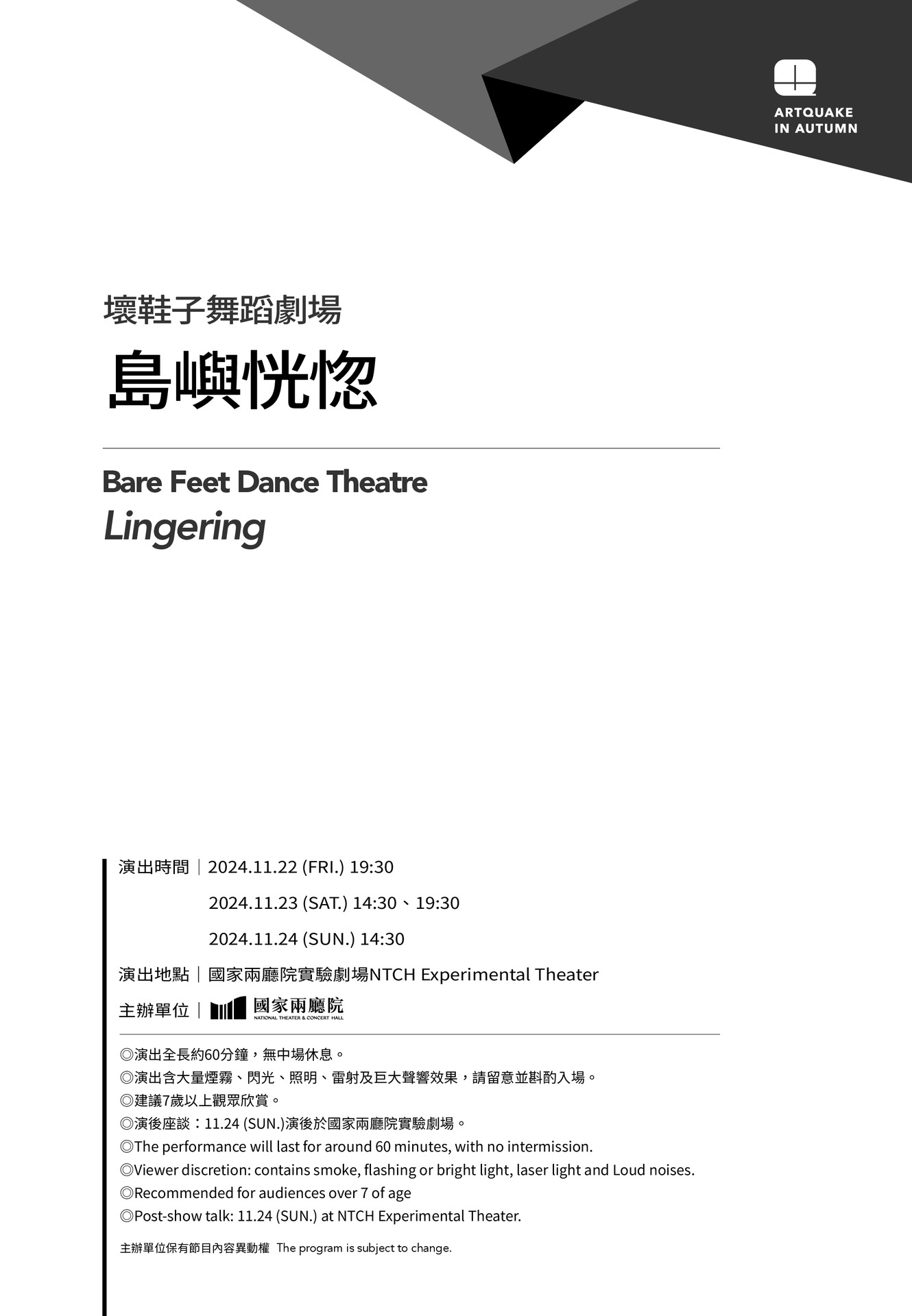 ARTQUAKE IN AUTUMN

壞鞋子舞蹈劇場

島嶼恍惚

Bare Feet Dance Theatre

Lingering

演出時間｜2024.11.22 (FRI.) 19:30
2024.11.23 (SAT.) 14:30、19:30
2024.11.24 (SUN.) 14:30

演出地點｜國家兩廳院實驗劇場NTCH Experimental Theater

主辦單位｜國家兩廳院 NATIONAL THEATER & CONCERT HALL

◎演出全長約60分鐘，無中場休息。
◎演出含大量煙霧、閃光、照明、雷射及巨大聲響效果，請留意並斟酌入場。
◎建議7歲以上觀眾欣賞。
◎演後座談：11.24 (SUN.)演後於國家兩廳院實驗劇場。
◎The performance will last for around 60 minutes, with no intermission.
◎Viewer discretion: contains smoke, flashing or bright light, laser light and Loud noises.
◎Recommended for audiences over 7 of age
◎Post-show talk: 11.24 (SUN.) at NTCH Experimental Theater.

主辦單位保有節目內容異動權 The program is subject to change.